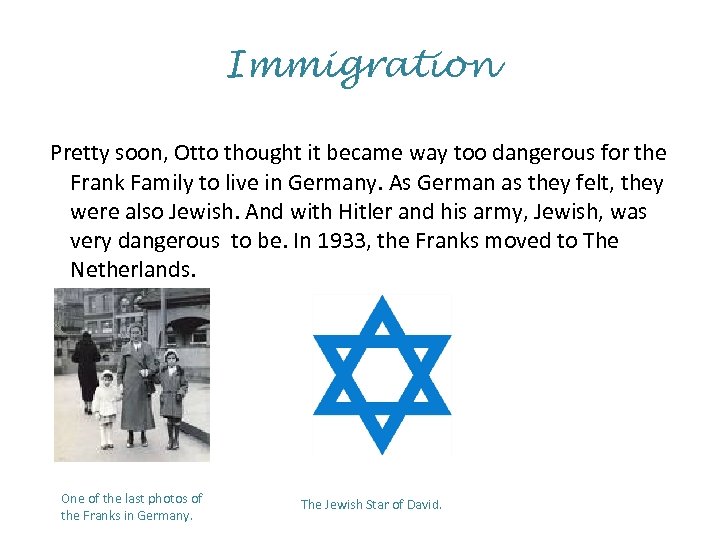 Immigration

Pretty soon, Otto thought it became way too dangerous for the Frank Family to live in Germany. As German as they felt, they were also Jewish. And with Hitler and his army, Jewish, was very dangerous  to be. In 1933, the Franks moved to The Netherlands.

One of the last photos of the Franks in Germany.

The Jewish Star of David.